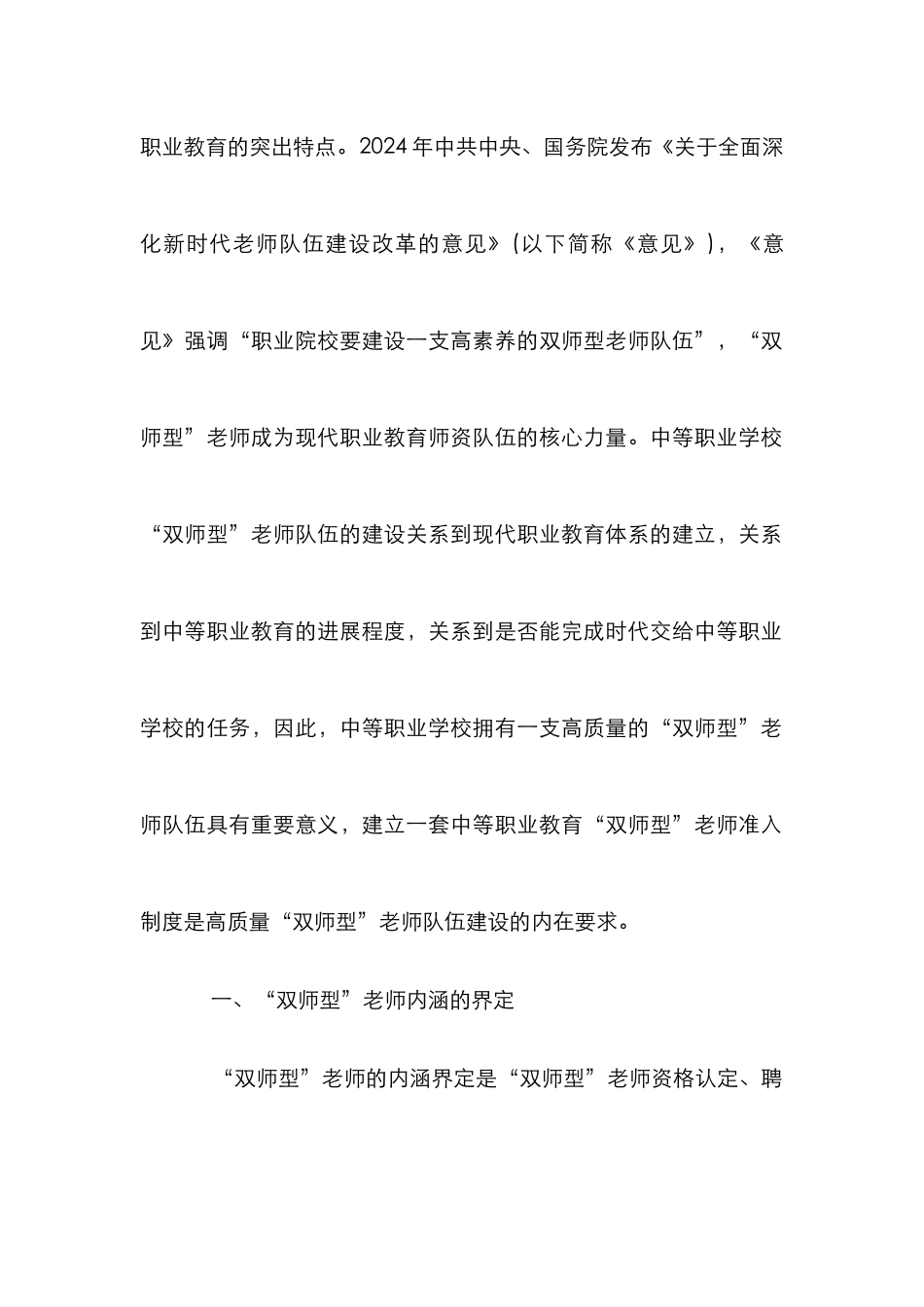 职业教育的突出特点。2024年中共中央、国务院发布《关于全面深化新时代老师队伍建设改革的意见》（以下简称《意见》），《意见》强调“职业院校要建设一支高素养的双师型老师队伍”，“双师型”老师成为现代职业教育师资队伍的核心力量。中等职业学校“双师型”老师队伍的建设关系到现代职业教育体系的建立，关系到中等职业教育的进展程度，关系到是否能完成时代交给中等职业学校的任务，因此，中等职业学校拥有一支高质量的“双师型”老师队伍具有重要意义，建立一套中等职业教育“双师型”老师准入制度是高质量“双师型”老师队伍建设的内在要求。

一、“双师型”老师内涵的界定

“双师型”老师的内涵界定是“双师型”老师资格认定、聘